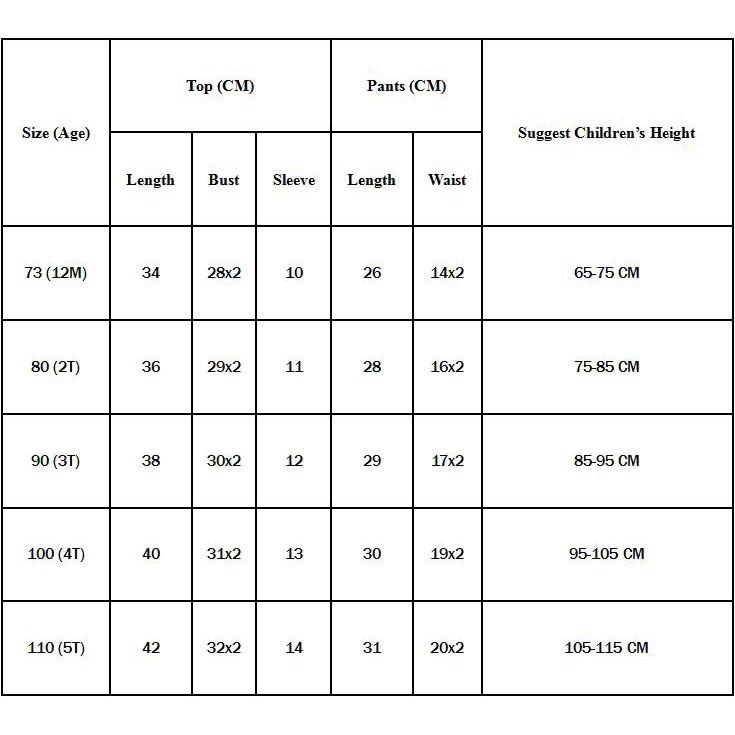 | Size (Age) | Top (CM) | | | Pants (CM) | | Suggest Children's Height |
|---|---|---|---|---|---|---|
| | Length | Bust | Sleeve | Length | Waist | |
| 73 (12M) | 34 | 28x2 | 10 | 26 | 14x2 | 65-75 CM |
| 80 (2T) | 36 | 29x2 | 11 | 28 | 16x2 | 75-85 CM |
| 90 (3T) | 38 | 30x2 | 12 | 29 | 17x2 | 85-95 CM |
| 100 (4T) | 40 | 31x2 | 13 | 30 | 19x2 | 95-105 CM |
| 110 (5T) | 42 | 32x2 | 14 | 31 | 20x2 | 105-115 CM |